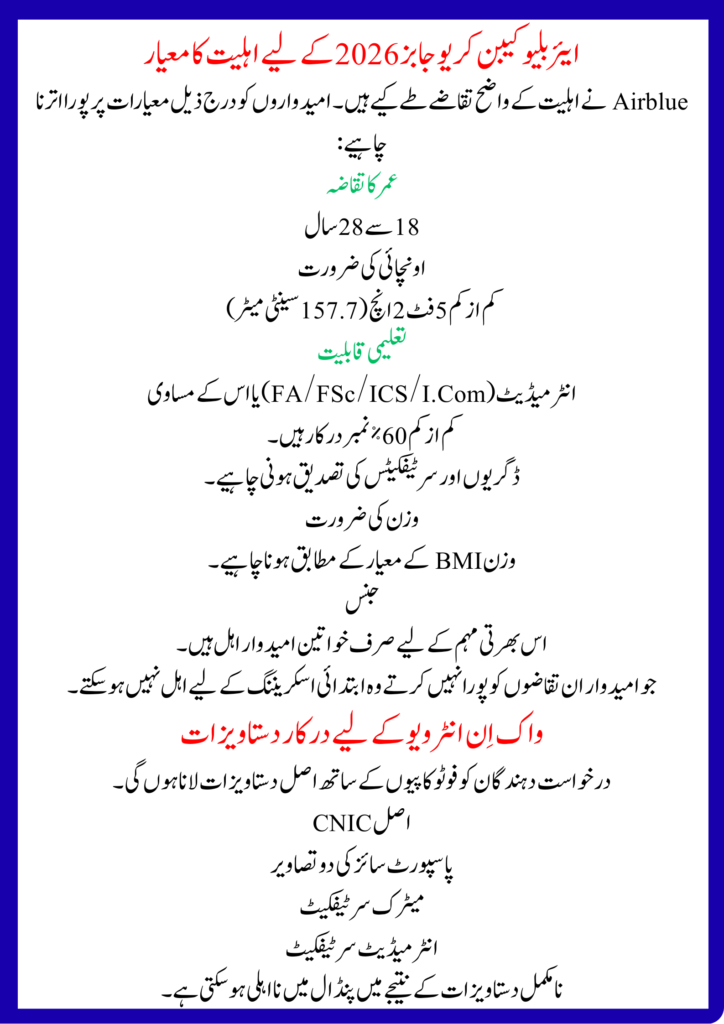 ایئر بلیو کیبن کریو جابز 2026 کے لیے اہلیت کا معیار

Airblue نے اہلیت کے واضح تقاضے طے کیے ہیں۔ امیدواروں کو درج ذیل معیارات پر پورا اترنا چاہیے:

عمر کا تقاضہ

18 سے 28 سال

اونچائی کی ضرورت

کم از کم 5 فٹ 2 انچ (157.7 سینٹی میٹر)

تعلیمی قابلیت

انٹرمیڈیٹ (FA/FSc/ICS/I.Com) یا اس کے مساوی

کم از کم 60٪ نمبر درکار ہیں۔

ڈگریوں اور سرٹیفکیٹس کی تصدیق ہونی چاہیے۔

وزن کی ضرورت

وزن BMI کے معیار کے مطابق ہونا چاہیے۔

جنس

اس بھرتی مہم کے لیے صرف خواتین امیدوار اہل ہیں۔

جو امیدوار ان تقاضوں کو پورا نہیں کرتے وہ ابتدائی اسکریننگ کے لیے اہل نہیں ہو سکتے۔

واک اِن انٹرویو کے لیے درکار دستاویزات

درخواست دہندگان کو فوٹو کاپیوں کے ساتھ اصل دستاویزات لانا ہوں گی۔

اصل CNIC

پاسپورٹ سائز کی دو تصاویر

میٹرک سرٹیفکیٹ

انٹرمیڈیٹ سرٹیفکیٹ

نامکمل دستاویزات کے نتیجے میں پنڈال میں نااہلی ہو سکتی ہے۔